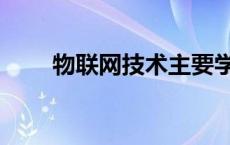 物联网技术主要学